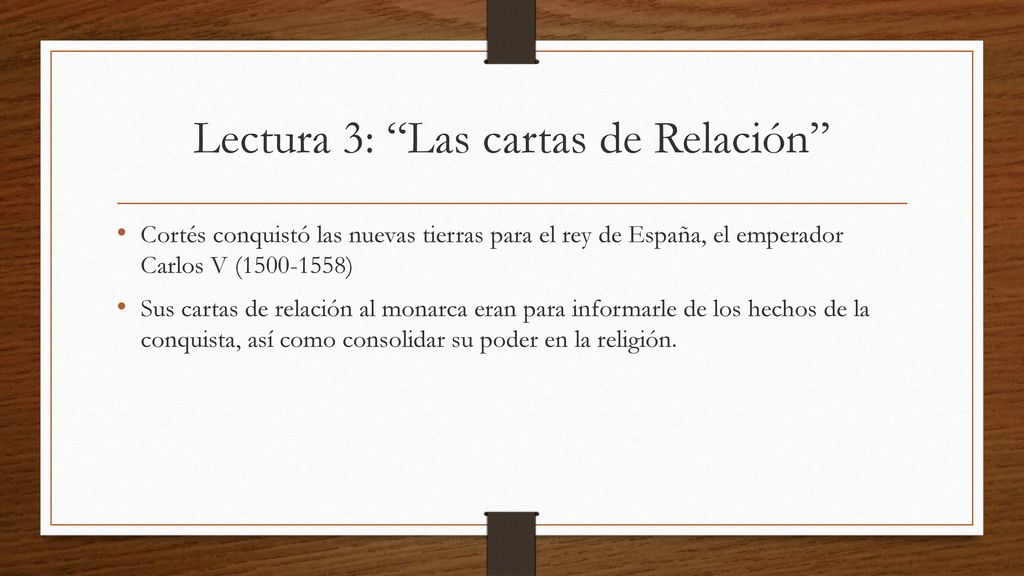 Lectura 3: “Las cartas de Relación”

• Cortés conquistó las nuevas tierras para el rey de España, el emperador Carlos V (1500-1558)

• Sus cartas de relación al monarca eran para informarle de los hechos de la conquista, así como consolidar su poder en la religión.